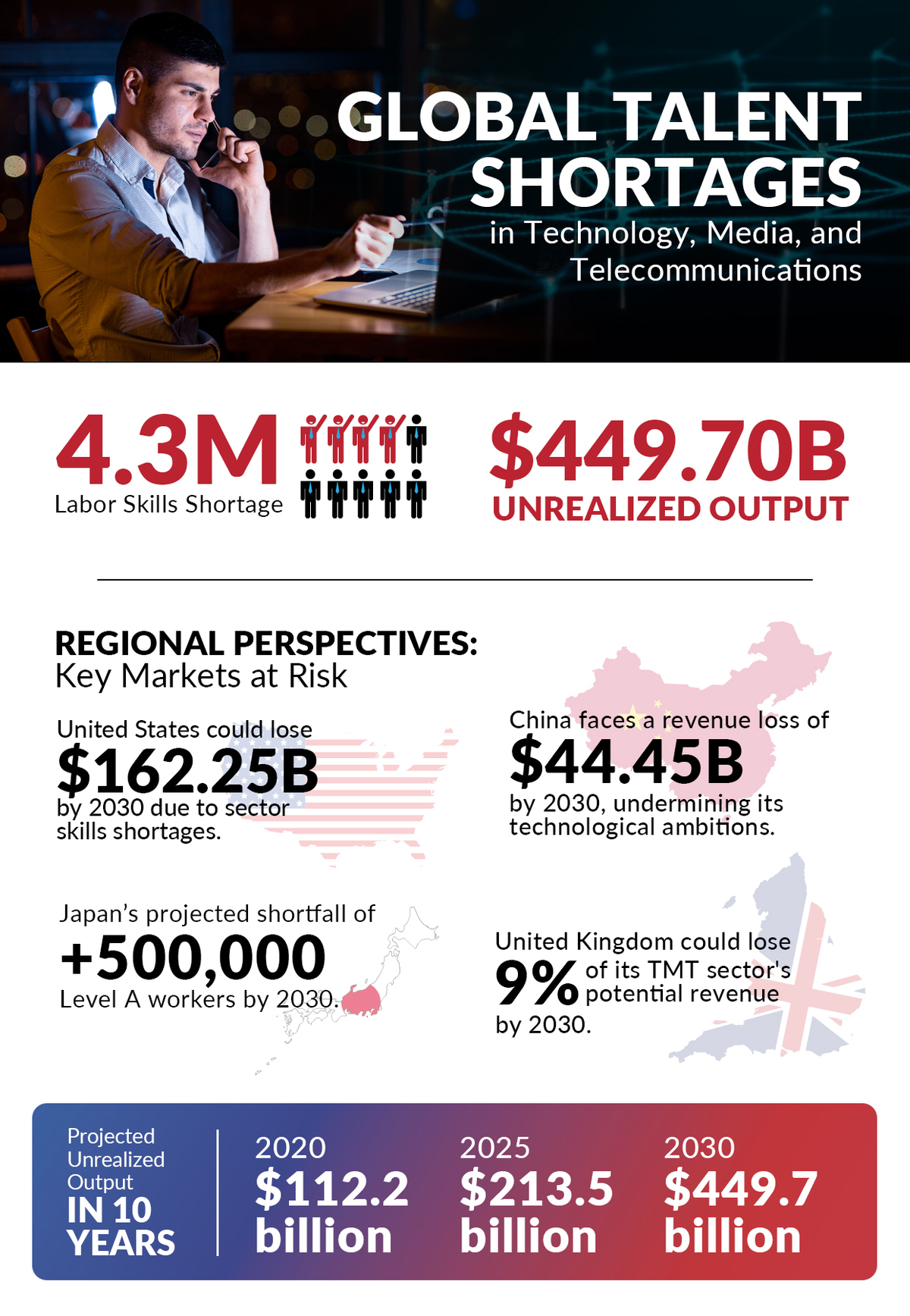 GLOBAL TALENT SHORTAGES
in Technology, Media, and Telecommunications

4.3M
Labor Skills Shortage

$449.70B
UNREALIZED OUTPUT

REGIONAL PERSPECTIVES:
Key Markets at Risk

United States could lose
$162.25B
by 2030 due to sector skills shortages.

China faces a revenue loss of
$44.45B
by 2030, undermining its technological ambitions.

Japan's projected shortfall of
+500,000
Level A workers by 2030.

United Kingdom could lose
9% of its TMT sector's potential revenue
by 2030.

Projected Unrealized Output
IN 10 YEARS

2020
$112.2 billion

2025
$213.5 billion

2030
$449.7 billion